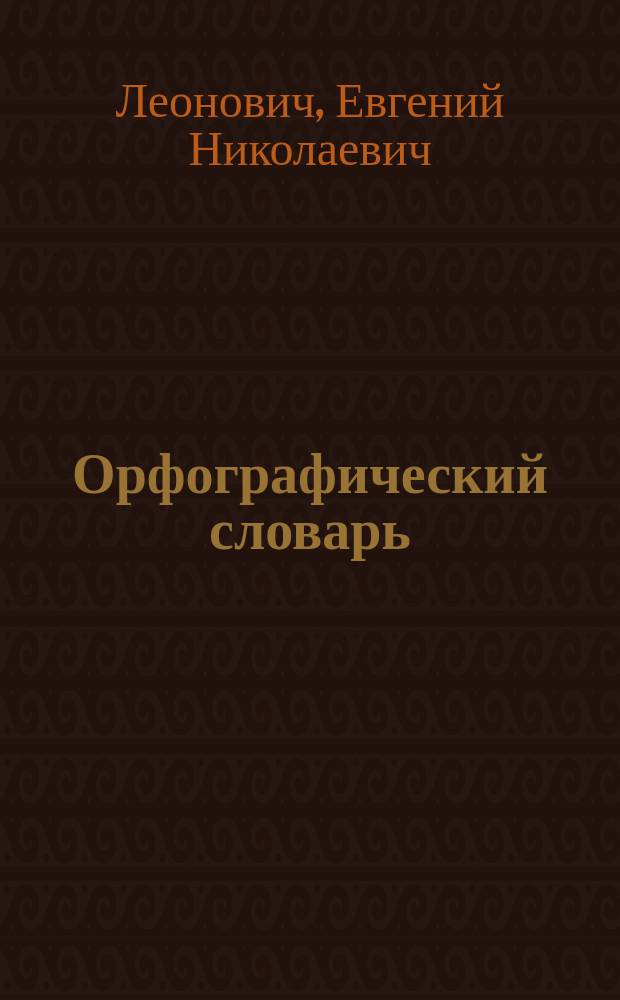 Леонович, Евгений Николаевич

Орфографический словарь